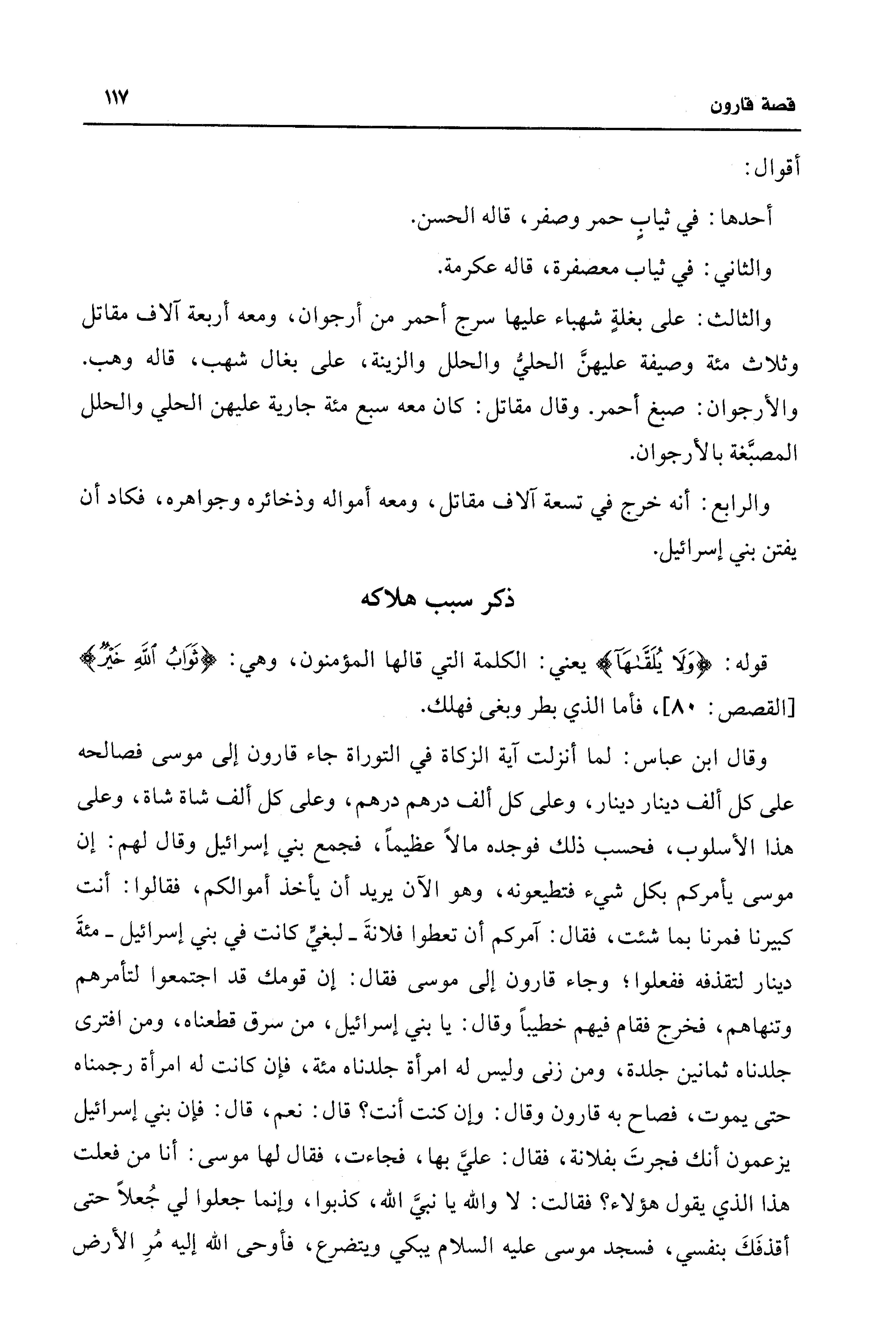 قصة قارون ١١٧

أقوال:

أحدها: في ثيابٍ حمر وصفر، قاله الحسن.

والثاني: في ثياب معصفرة، قاله عكرمة.

والثالث: على بغلةٍ شهباء عليها سرج أحمر من أرجوان، ومعه أربعة آلاف مقاتل وثلاث مئة وصيفة عليهنَّ الحليُّ والحلل والزينة، على بغال شهب، قاله وهب. والأرجوان: صبغ أحمر. وقال مقاتل: كان معه سبع مئة جارية عليهن الحلي والحلل المصبَّغة بالأرجوان.

والرابع: أنه خرج في تسعة آلاف مقاتل، ومعه أمواله وذخائره وجواهره، فكاد أن يفتن بني إسرائيل.

ذكر سبب هلاكه

قوله: ﴿وَلَا يُلَقَّىٰهَآ﴾ يعني: الكلمة التي قالها المؤمنون، وهي: ﴿ثَوَابُ ٱللَّهِ خَيْرٌ﴾ [القصص: ٨٠]، فأما الذي بطر وبغى فهلك.

وقال ابن عباس: لما أنزلت آية الزكاة في التوراة جاء قارون إلى موسى فصالحه على كل ألف دينار دينار، وعلى كل ألف درهم درهم، وعلى كل ألف شاة شاة، وعلى هذا الأسلوب، فحسب ذلك فوجده مالاً عظيماً، فجمع بني إسرائيل وقال لهم: إن موسى يأمركم بكل شيء فتطيعونه، وهو الآن يريد أن يأخذ أموالكم، فقالوا: أنت كبيرنا فمرنا بما شئت، فقال: آمركم أن تعطوا فلانةَ ـ لبغيٍّ كانت في بني إسرائيل ـ مئةَ دينار لتقذفه ففعلوا؛ وجاء قارون إلى موسى فقال: إن قومك قد اجتمعوا لتأمرهم وتنهاهم، فخرج فقام فيهم خطيباً وقال: يا بني إسرائيل، من سرق قطعناه، ومن افترى جلدناه ثمانين جلدة، ومن زنى وليس له امرأة جلدناه مئة، فإن كانت له امرأة رجمناه حتى يموت، فصاح به قارون وقال: وإن كنت أنت؟ قال: نعم، قال: فإن بني إسرائيل يزعمون أنك فجرتَ بفلانة، فقال: عليَّ بها، فجاءت، فقال لها موسى: أنا من فعلت هذا الذي يقول هؤلاء؟ فقالت: لا والله يا نبيَّ الله، كذبوا، وإنما جعلوا لي جُعلاً حتى أقذفَكَ بنفسي، فسجد موسى عليه السلام يبكي ويتضرع، فأوحى الله إليه مُرِ الأرض